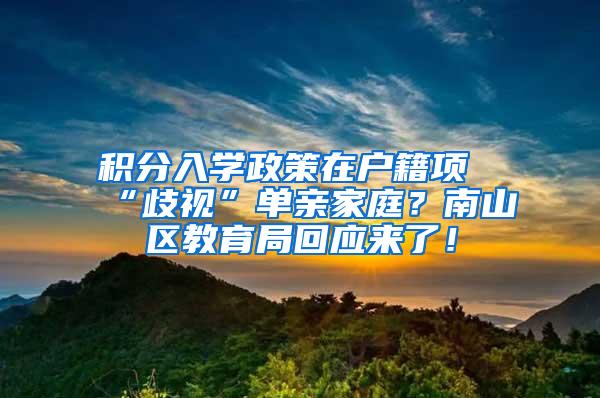 积分入学政策在户籍项“歧视”单亲家庭？南山区教育局回应来了！